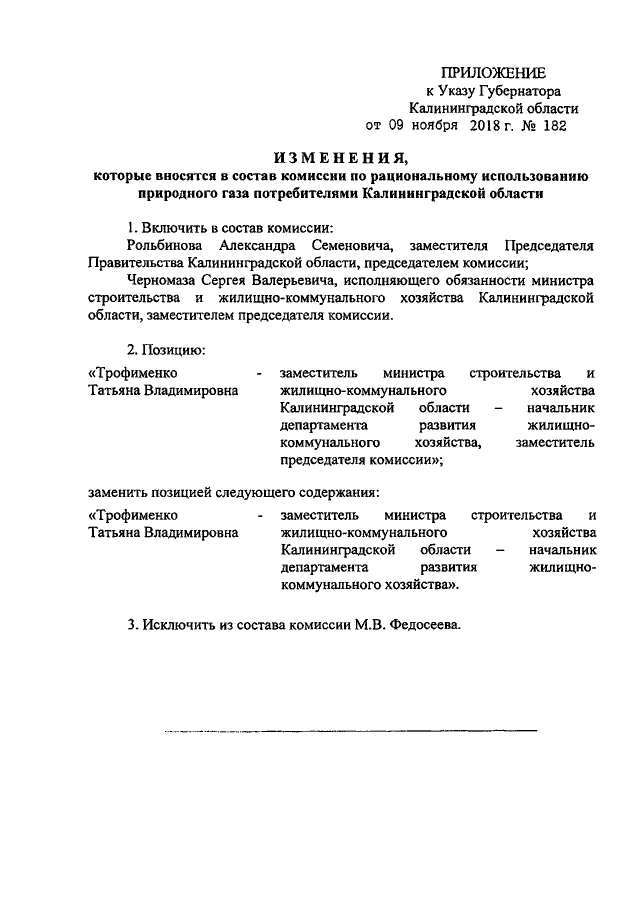 ПРИЛОЖЕНИЕ
к Указу Губернатора
Калининградской области
от 09 ноября 2018 г. № 182

ИЗМЕНЕНИЯ,
которые вносятся в состав комиссии по рациональному использованию природного газа потребителями Калининградской области

1. Включить в состав комиссии:
Рольбинова Александра Семеновича, заместителя Председателя Правительства Калининградской области, председателем комиссии;
Черномаза Сергея Валерьевича, исполняющего обязанности министра строительства и жилищно-коммунального хозяйства Калининградской области, заместителем председателя комиссии.

2. Позицию:

«Трофименко Татьяна Владимировна - заместитель министра строительства и жилищно-коммунального хозяйства Калининградской области – начальник департамента развития жилищно-коммунального хозяйства, заместитель председателя комиссии»;

заменить позицией следующего содержания:

«Трофименко Татьяна Владимировна - заместитель министра строительства и жилищно-коммунального хозяйства Калининградской области – начальник департамента развития жилищно-коммунального хозяйства».

3. Исключить из состава комиссии М.В. Федосеева.